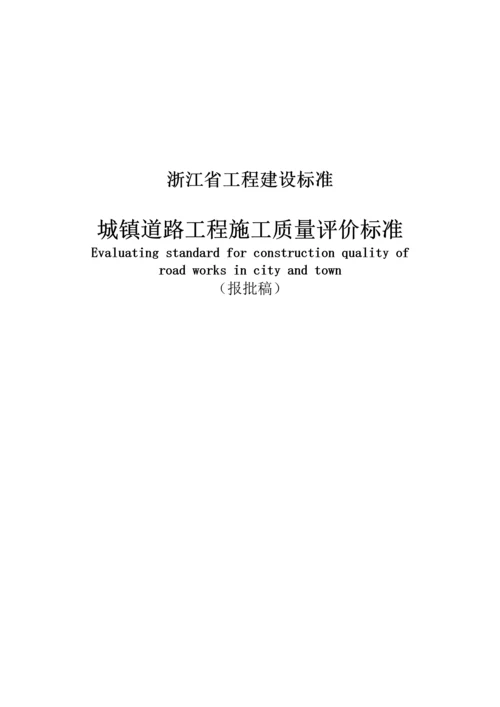 浙江省工程建设标准

城镇道路工程施工质量评价标准

Evaluating standard for construction quality of road works in city and town

（报批稿）